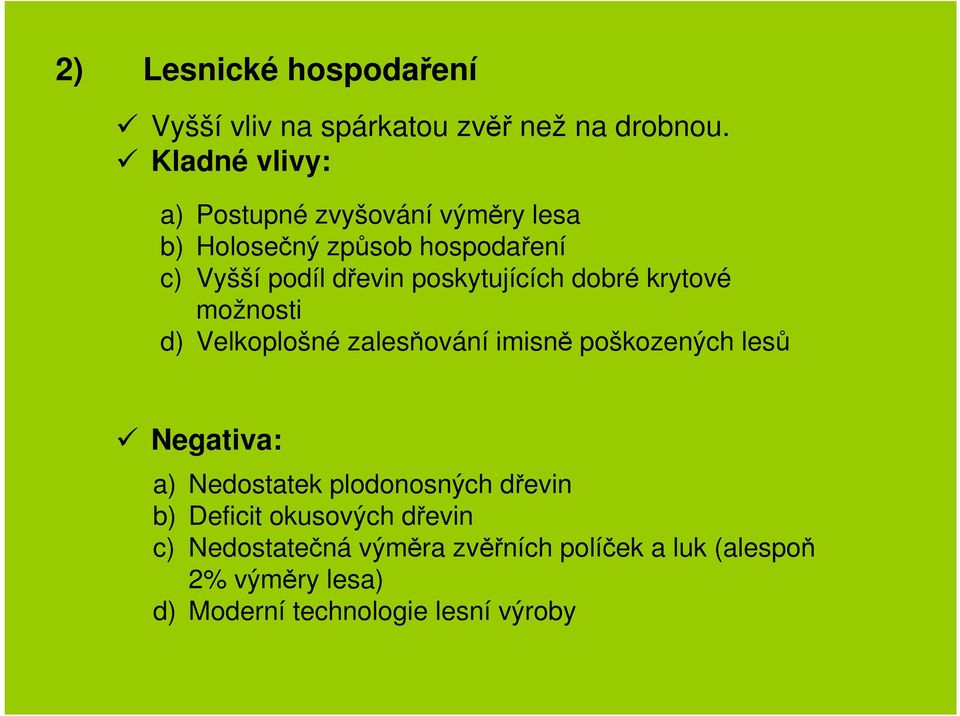 2) Lesnické hospodaření

✓ Vyšší vliv na spárkatou zvěř než na drobnou.
✓ Kladné vlivy:

a) Postupné zvyšování výměry lesa
b) Holosečný způsob hospodaření
c) Vyšší podíl dřevin poskytujících dobré krytové možnosti
d) Velkoplošné zalesňování imisně poškozených lesů

✓ Negativa:

a) Nedostatek plodonosných dřevin
b) Deficit okusových dřevin
c) Nedostatečná výměra zvěřních políček a luk (alespoň 2% výměry lesa)
d) Moderní technologie lesní výroby